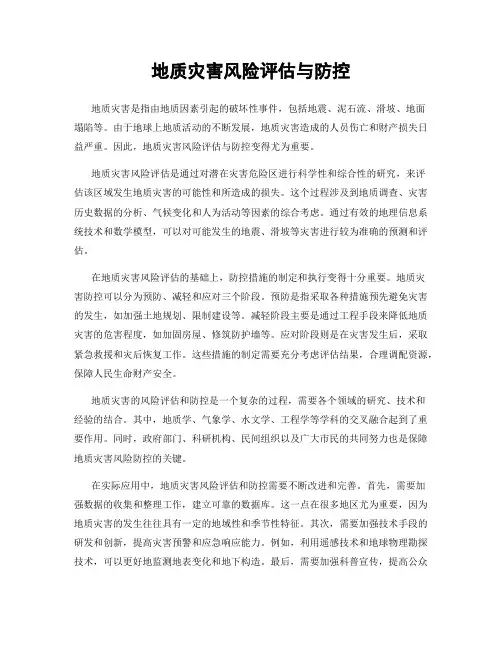 地质灾害风险评估与防控

地质灾害是指由地质因素引起的破坏性事件，包括地震、泥石流、滑坡、地面塌陷等。由于地球上地质活动的不断发展，地质灾害造成的人员伤亡和财产损失日益严重。因此，地质灾害风险评估与防控变得尤为重要。

地质灾害风险评估是通过对潜在灾害危险区进行科学性和综合性的研究，来评估该区域发生地质灾害的可能性和所造成的损失。这个过程涉及到地质调查、灾害历史数据的分析、气候变化和人为活动等因素的综合考虑。通过有效的地理信息系统技术和数学模型，可以对可能发生的地震、滑坡等灾害进行较为准确的预测和评估。

在地质灾害风险评估的基础上，防控措施的制定和执行变得十分重要。地质灾害防控可以分为预防、减轻和应对三个阶段。预防是指采取各种措施预先避免灾害的发生，如加强土地规划、限制建设等。减轻阶段主要是通过工程手段来降低地质灾害的危害程度，如加固房屋、修筑防护墙等。应对阶段则是在灾害发生后，采取紧急救援和灾后恢复工作。这些措施的制定需要充分考虑评估结果，合理调配资源，保障人民生命财产安全。

地质灾害的风险评估和防控是一个复杂的过程，需要各个领域的研究、技术和经验的结合。其中，地质学、气象学、水文学、工程学等学科的交叉融合起到了重要作用。同时，政府部门、科研机构、民间组织以及广大市民的共同努力也是保障地质灾害风险防控的关键。

在实际应用中，地质灾害风险评估和防控需要不断改进和完善。首先，需要加强数据的收集和整理工作，建立可靠的数据库。这一点在很多地区尤为重要，因为地质灾害的发生往往具有一定的地域性和季节性特征。其次，需要加强技术手段的研发和创新，提高灾害预警和应急响应能力。例如，利用遥感技术和地球物理勘探技术，可以更好地监测地表变化和地下构造。最后，需要加强科普宣传，提高公众